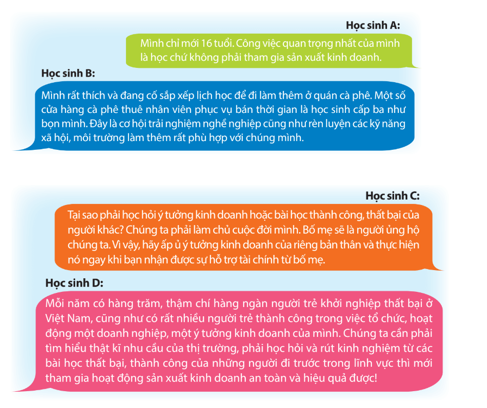 Học sinh A:

Mình chỉ mới 16 tuổi. Công việc quan trọng nhất của mình là học chứ không phải tham gia sản xuất kinh doanh.

Học sinh B:

Mình rất thích và đang cố sắp xếp lịch học để đi làm thêm ở quán cà phê. Một số cửa hàng cà phê thuê nhân viên phục vụ bán thời gian là học sinh cấp ba như bọn mình. Đây là cơ hội trải nghiệm nghề nghiệp cũng như rèn luyện các kỹ năng xã hội, môi trường làm thêm rất phù hợp với chúng mình.

Học sinh C:

Tại sao phải học hỏi ý tưởng kinh doanh hoặc bài học thành công, thất bại của người khác? Chúng ta phải làm chủ cuộc đời mình. Bố mẹ sẽ là người ủng hộ chúng ta. Vì vậy, hãy ấp ủ ý tưởng kinh doanh của riêng bản thân và thực hiện nó ngay khi bạn nhận được sự hỗ trợ tài chính từ bố mẹ.

Học sinh D:

Mỗi năm có hàng trăm, thậm chí hàng ngàn người trẻ khởi nghiệp thất bại ở Việt Nam, cũng như có rất nhiều người trẻ thành công trong việc tổ chức, hoạt động một doanh nghiệp, một ý tưởng kinh doanh của mình. Chúng ta cần phải tìm hiểu thật kĩ nhu cầu của thị trường, phải học hỏi và rút kinh nghiệm từ các bài học thất bại, thành công của những người đi trước trong lĩnh vực thì mới tham gia hoạt động sản xuất kinh doanh an toàn và hiệu quả được!